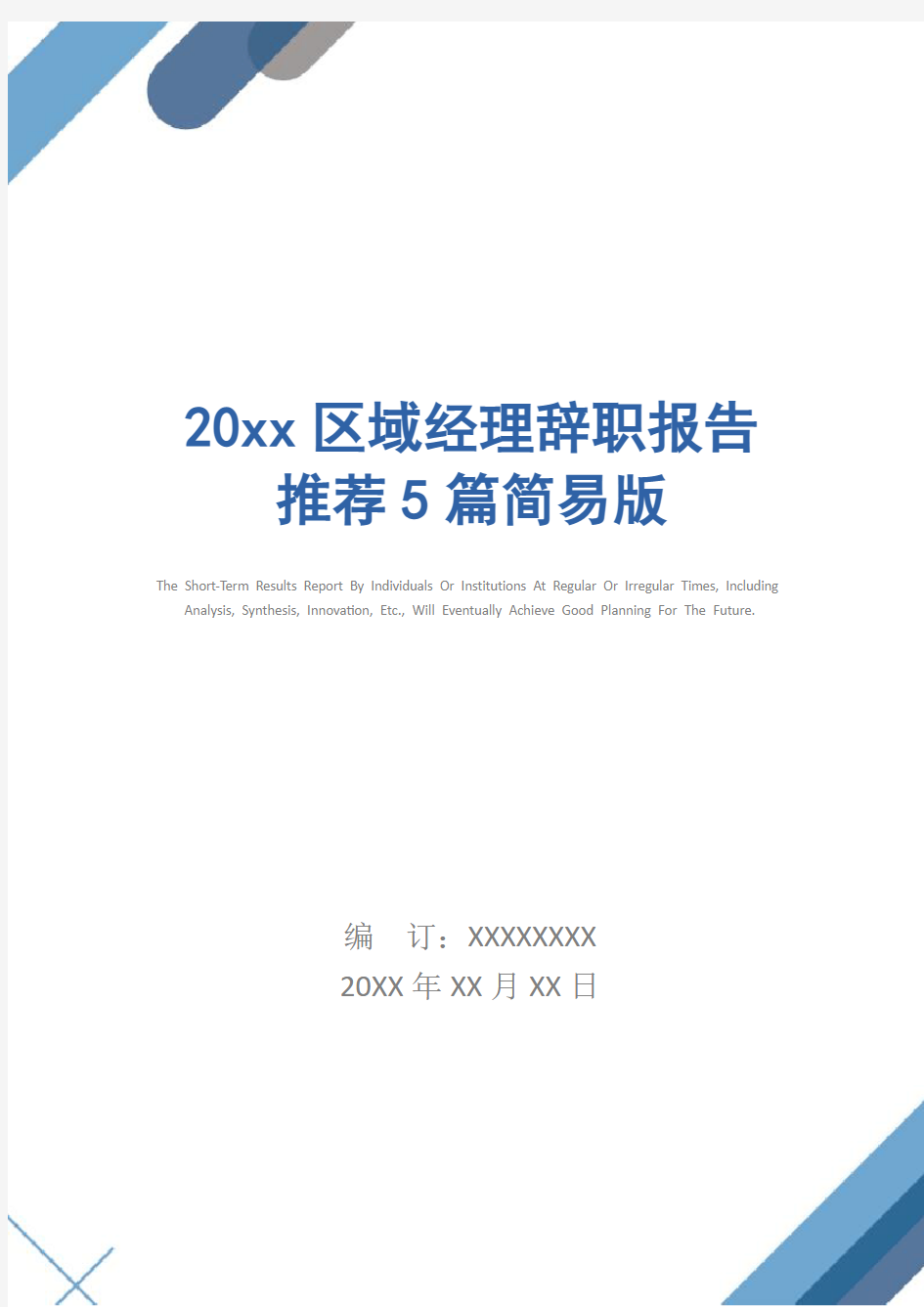 20xx 区域经理辞职报告推荐 5 篇简易版

The Short-Term Results Report By Individuals Or Institutions At Regular Or Irregular Times, Including Analysis, Synthesis, Innovation, Etc., Will Eventually Achieve Good Planning For The Future.

编 订：XXXXXXXX
20XX 年 XX 月 XX 日